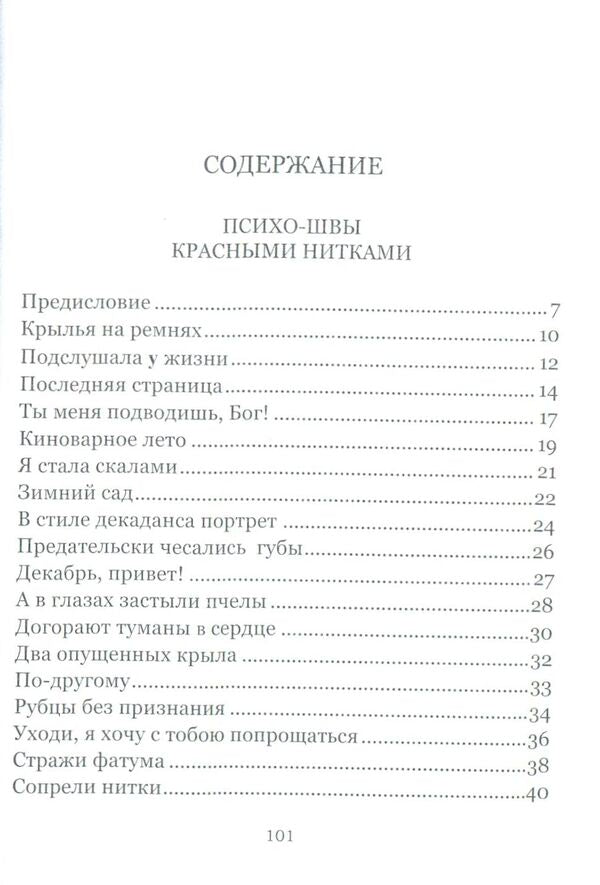 СОДЕРЖАНИЕ

ПСИХО-ШВЫ
КРАСНЫМИ НИТКАМИ

Предисловие 7
Крылья на ремнях 10
Подслушала у жизни 12
Последняя страница 14
Ты меня подводишь, Бог! 17
Киноварное лето 19
Я стала скалами 21
Зимний сад 22
В стиле декаданса портрет 24
Предательски чесались губы 26
Декабрь, привет! 27
А в глазах застыли пчелы 28
Догорают туманы в сердце 30
Два опущенных крыла 32
По-другому 33
Рубцы без признания 34
Уходи, я хочу с тобою попрощаться 36
Стражи фатума 38
Сопрели нитки 40

101